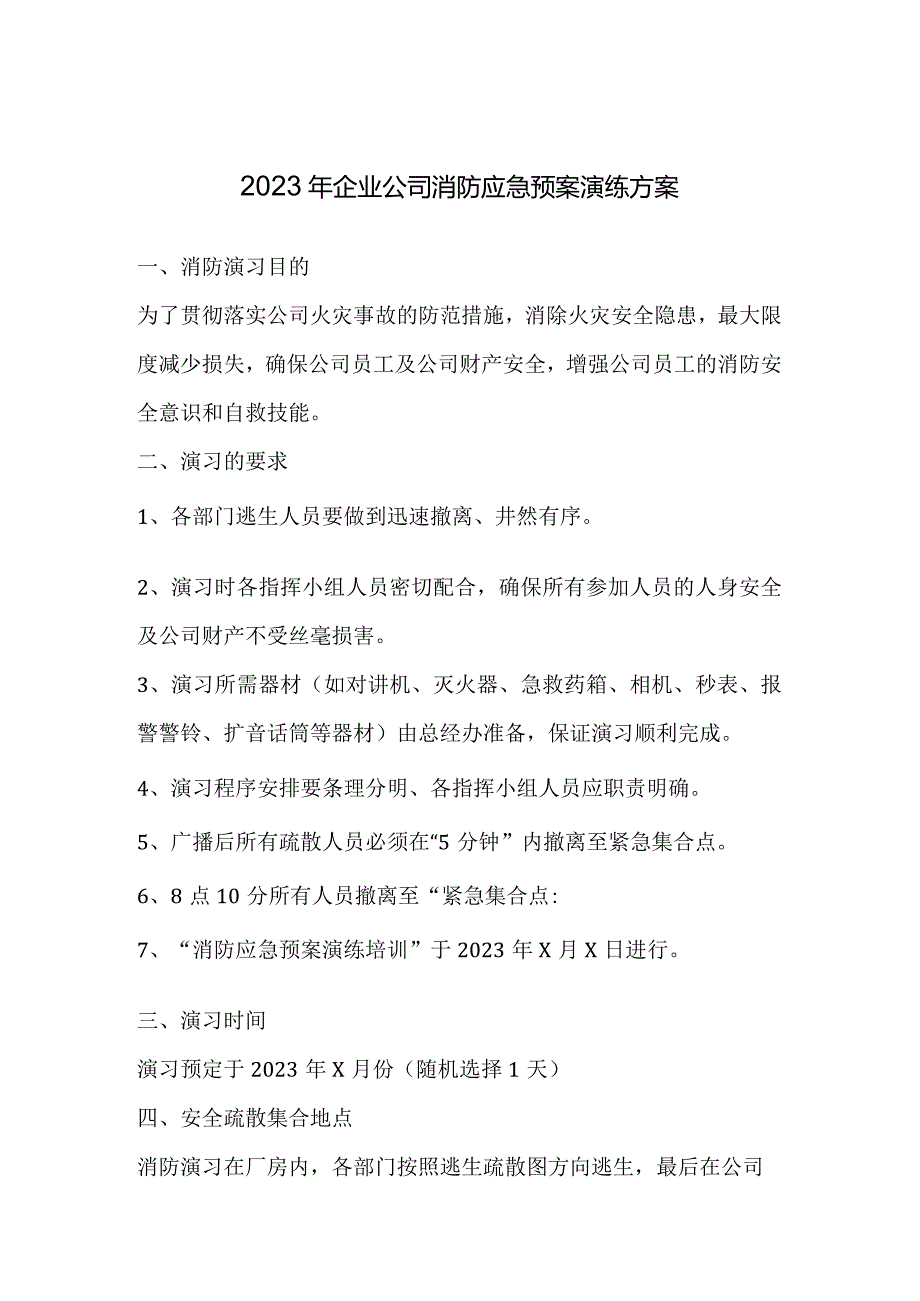 2023年企业公司消防应急预案演练方案

一、消防演习目的

为了贯彻落实公司火灾事故的防范措施，消除火灾安全隐患，最大限度减少损失，确保公司员工及公司财产安全，增强公司员工的消防安全意识和自救技能。

二、演习的要求

1、各部门逃生人员要做到迅速撤离、井然有序。

2、演习时各指挥小组人员密切配合，确保所有参加人员的人身安全及公司财产不受丝毫损害。

3、演习所需器材（如对讲机、灭火器、急救药箱、相机、秒表、报警警铃、扩音话筒等器材）由总经办准备，保证演习顺利完成。

4、演习程序安排要条理分明、各指挥小组人员应职责明确。

5、广播后所有疏散人员必须在“5分钟”内撤离至紧急集合点。

6、8点10分所有人员撤离至“紧急集合点:

7、“消防应急预案演练培训”于2023年X月X日进行。

三、演习时间

演习预定于2023年X月份（随机选择1天）

四、安全疏散集合地点

消防演习在厂房内，各部门按照逃生疏散图方向逃生，最后在公司